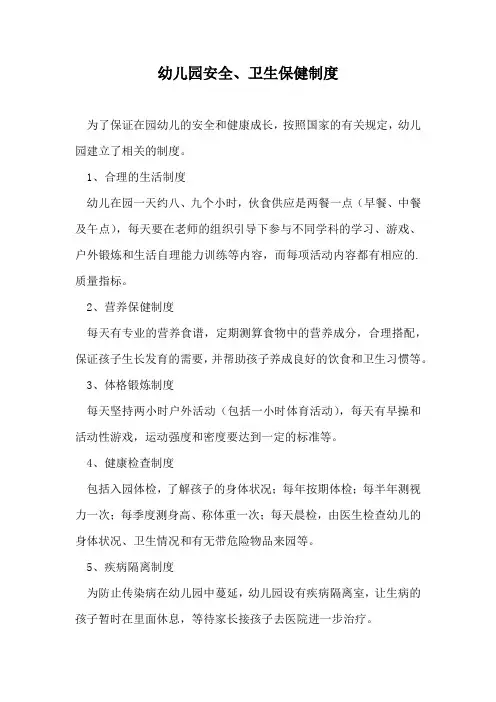 幼儿园安全、卫生保健制度

为了保证在园幼儿的安全和健康成长，按照国家的有关规定，幼儿园建立了相关的制度。

1、合理的生活制度

幼儿在园一天约八、九个小时，伙食供应是两餐一点（早餐、中餐及午点），每天要在老师的组织引导下参与不同学科的学习、游戏、户外锻炼和生活自理能力训练等内容，而每项活动内容都有相应的.质量指标。

2、营养保健制度

每天有专业的营养食谱，定期测算食物中的营养成分，合理搭配，保证孩子生长发育的需要，并帮助孩子养成良好的饮食和卫生习惯等。

3、体格锻炼制度

每天坚持两小时户外活动（包括一小时体育活动），每天有早操和活动性游戏，运动强度和密度要达到一定的标准等。

4、健康检查制度

包括入园体检，了解孩子的身体状况；每年按期体检；每半年测视力一次；每季度测身高、称体重一次；每天晨检，由医生检查幼儿的身体状况、卫生情况和有无带危险物品来园等。

5、疾病隔离制度

为防止传染病在幼儿园中蔓延，幼儿园设有疾病隔离室，让生病的孩子暂时在里面休息，等待家长接孩子去医院进一步治疗。